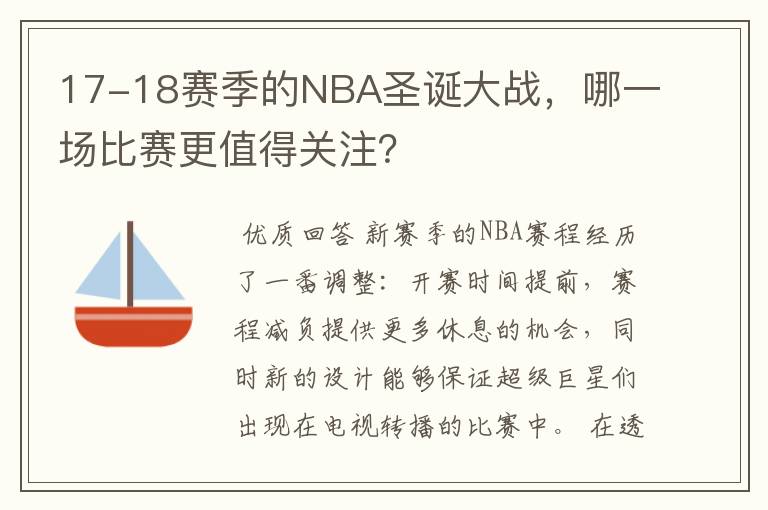 17-18赛季的NBA圣诞大战，哪一场比赛更值得关注?

优质回答 新赛季的NBA赛程经历了一番调整：开赛时间提前，赛程减负提供更多休息的机会，同时新的设计能够保证超级巨星们出现在电视转播的比赛中。 在透